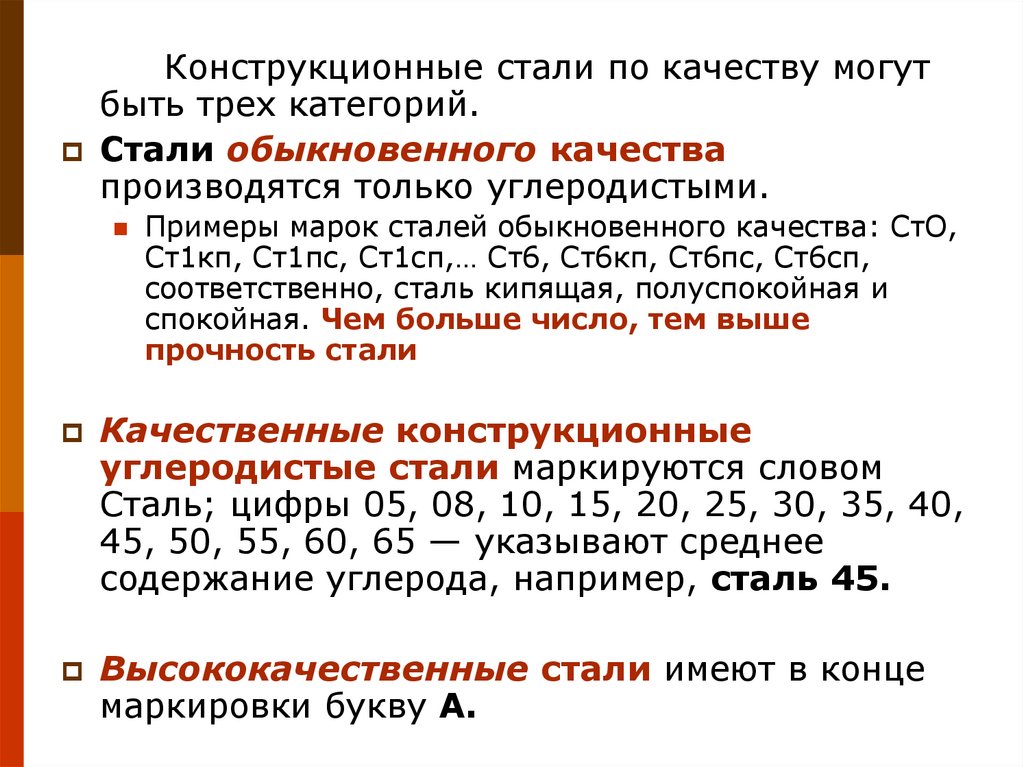 Конструкционные стали по качеству могут быть трех категорий.

Стали обыкновенного качества производятся только углеродистыми.

Примеры марок сталей обыкновенного качества: СтО, Ст1кп, Ст1пс, Ст1сп,… Ст6, Ст6кп, Ст6пс, Ст6сп, соответственно, сталь кипящая, полуспокойная и спокойная. Чем больше число, тем выше прочность стали

Качественные конструкционные углеродистые стали маркируются словом Сталь; цифры 05, 08, 10, 15, 20, 25, 30, 35, 40, 45, 50, 55, 60, 65 — указывают среднее содержание углерода, например, сталь 45.

Высококачественные стали имеют в конце маркировки букву А.